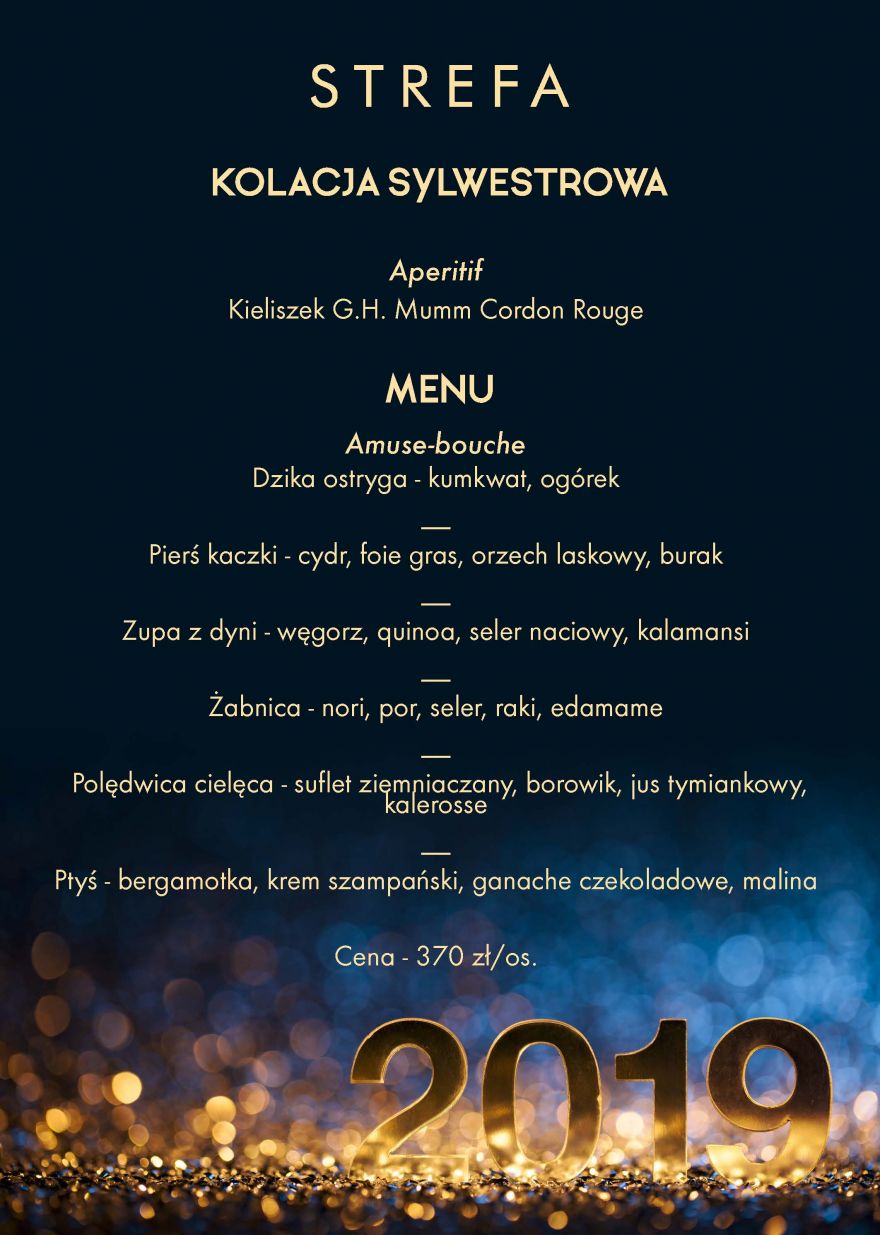 STREFA

KOLACJA SYLWESTROWA

Aperitif
Kieliszek G.H. Mumm Cordon Rouge

MENU

Amuse-bouche
Dzika ostryga - kumkwat, ogórek

—

Pierś kaczki - cydr, foie gras, orzech laskowy, burak

—

Zupa z dyni - węgorz, quinoa, seler naciowy, kalamansi

—

Żabnica - nori, por, seler, raki, edamame

—

Polędwica cielęca - suflet ziemniaczany, borowik, jus tymiankowy, kalerosse

—

Ptyś - bergamotka, krem szampański, ganache czekoladowe, malina

Cena - 370 zł/os.

2019